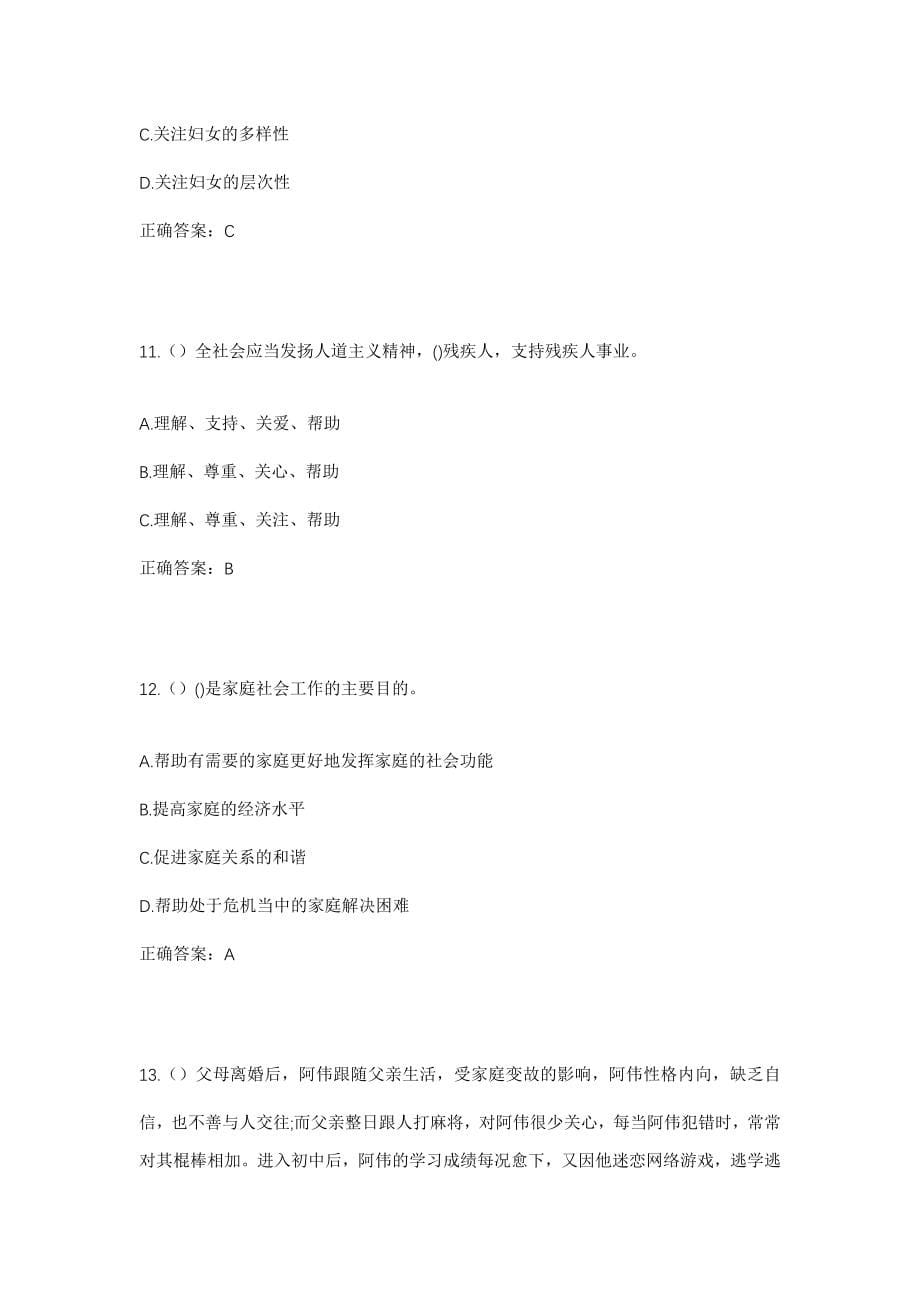 C.关注妇女的多样性

D.关注妇女的层次性

正确答案：C

11.（）全社会应当发扬人道主义精神，()残疾人，支持残疾人事业。

A.理解、支持、关爱、帮助

B.理解、尊重、关心、帮助

C.理解、尊重、关注、帮助

正确答案：B

12.（）()是家庭社会工作的主要目的。

A.帮助有需要的家庭更好地发挥家庭的社会功能

B.提高家庭的经济水平

C.促进家庭关系的和谐

D.帮助处于危机当中的家庭解决困难

正确答案：A

13.（）父母离婚后，阿伟跟随父亲生活，受家庭变故的影响，阿伟性格内向，缺乏自信，也不善与人交往;而父亲整日跟人打麻将，对阿伟很少关心，每当阿伟犯错时，常常对其棍棒相加。进入初中后，阿伟的学习成绩每况愈下，又因他迷恋网络游戏，逃学逃